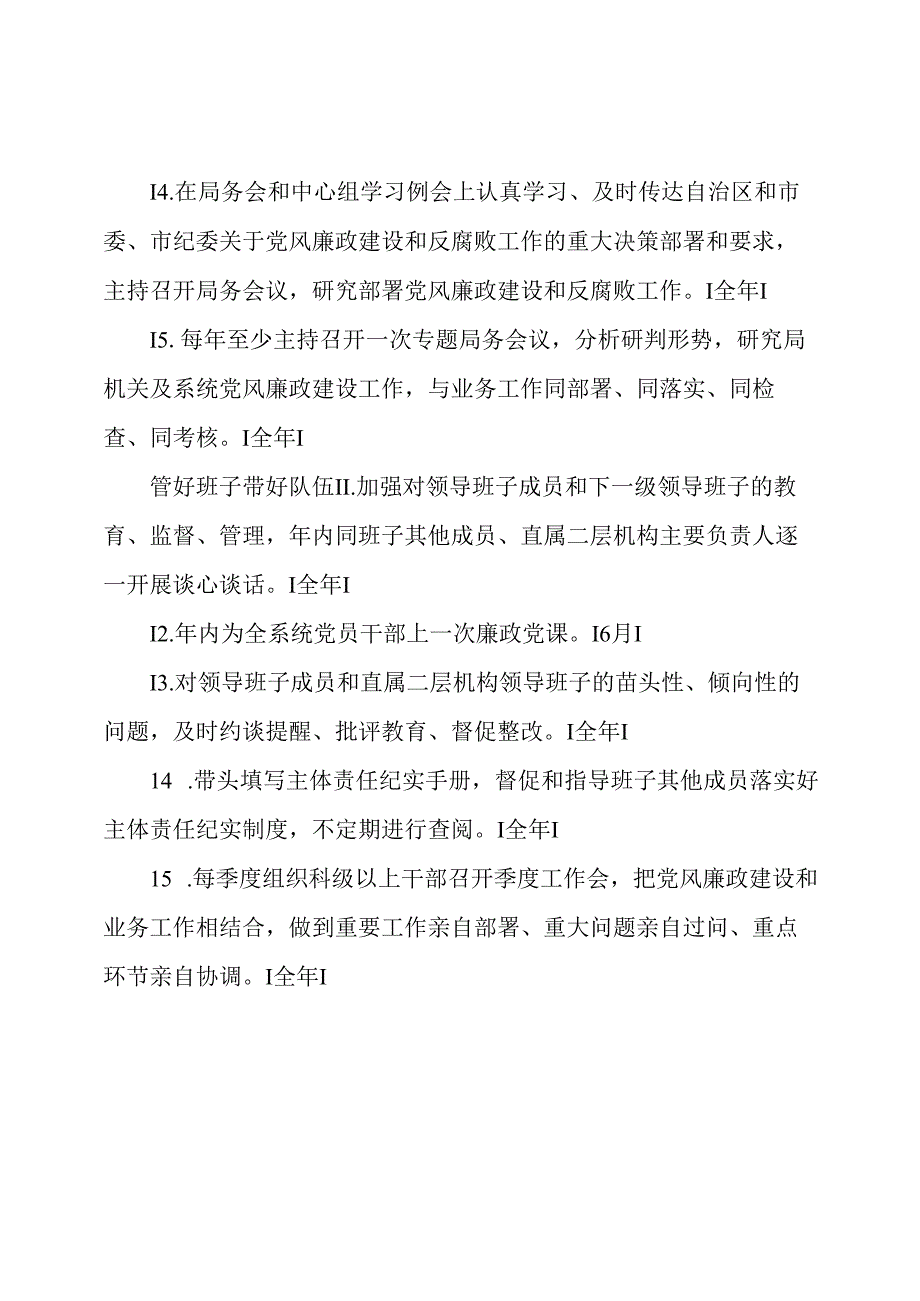 I4.在局务会和中心组学习例会上认真学习、及时传达自治区和市委、市纪委关于党风廉政建设和反腐败工作的重大决策部署和要求，主持召开局务会议，研究部署党风廉政建设和反腐败工作。I全年I

I5. 每年至少主持召开一次专题局务会议，分析研判形势，研究局机关及系统党风廉政建设工作，与业务工作同部署、同落实、同检查、同考核。I全年I

管好班子带好队伍II.加强对领导班子成员和下一级领导班子的教育、监督、管理，年内同班子其他成员、直属二层机构主要负责人逐一开展谈心谈话。I全年I

I2.年内为全系统党员干部上一次廉政党课。I6月I

I3.对领导班子成员和直属二层机构领导班子的苗头性、倾向性的问题，及时约谈提醒、批评教育、督促整改。I全年I

14 .带头填写主体责任纪实手册，督促和指导班子其他成员落实好主体责任纪实制度，不定期进行查阅。I全年I

15 .每季度组织科级以上干部召开季度工作会，把党风廉政建设和业务工作相结合，做到重要工作亲自部署、重大问题亲自过问、重点环节亲自协调。I全年I